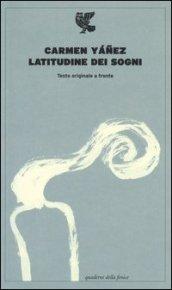 CARMEN YÁÑEZ
LATITUDINE DEI SOGNI

Testo originale a fronte

quaderni della fenice